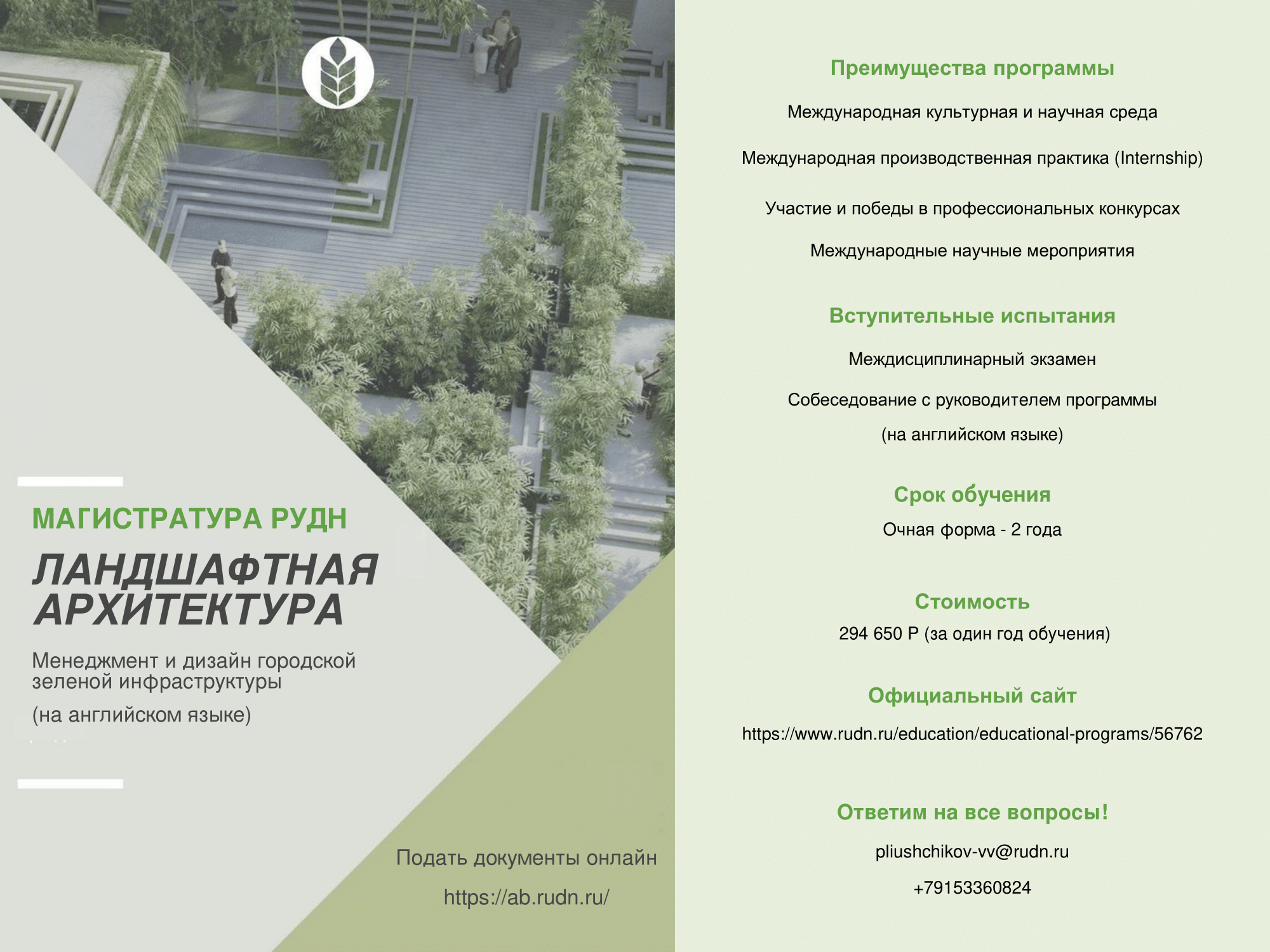 МАГИСТРАТУРА РУДН

ЛАНДШАФТНАЯ АРХИТЕКТУРА

Менеджмент и дизайн городской зеленой инфраструктуры

(на английском языке)

Подать документы онлайн

https://ab.rudn.ru/

Преимущества программы

Международная культурная и научная среда

Международная производственная практика (Internship)

Участие и победы в профессиональных конкурсах

Международные научные мероприятия

Вступительные испытания

Междисциплинарный экзамен

Собеседование с руководителем программы

(на английском языке)

Срок обучения

Очная форма - 2 года

Стоимость

294 650 Р (за один год обучения)

Официальный сайт

https://www.rudn.ru/education/educational-programs/56762

Ответим на все вопросы!

pliushchikov-vv@rudn.ru

+79153360824